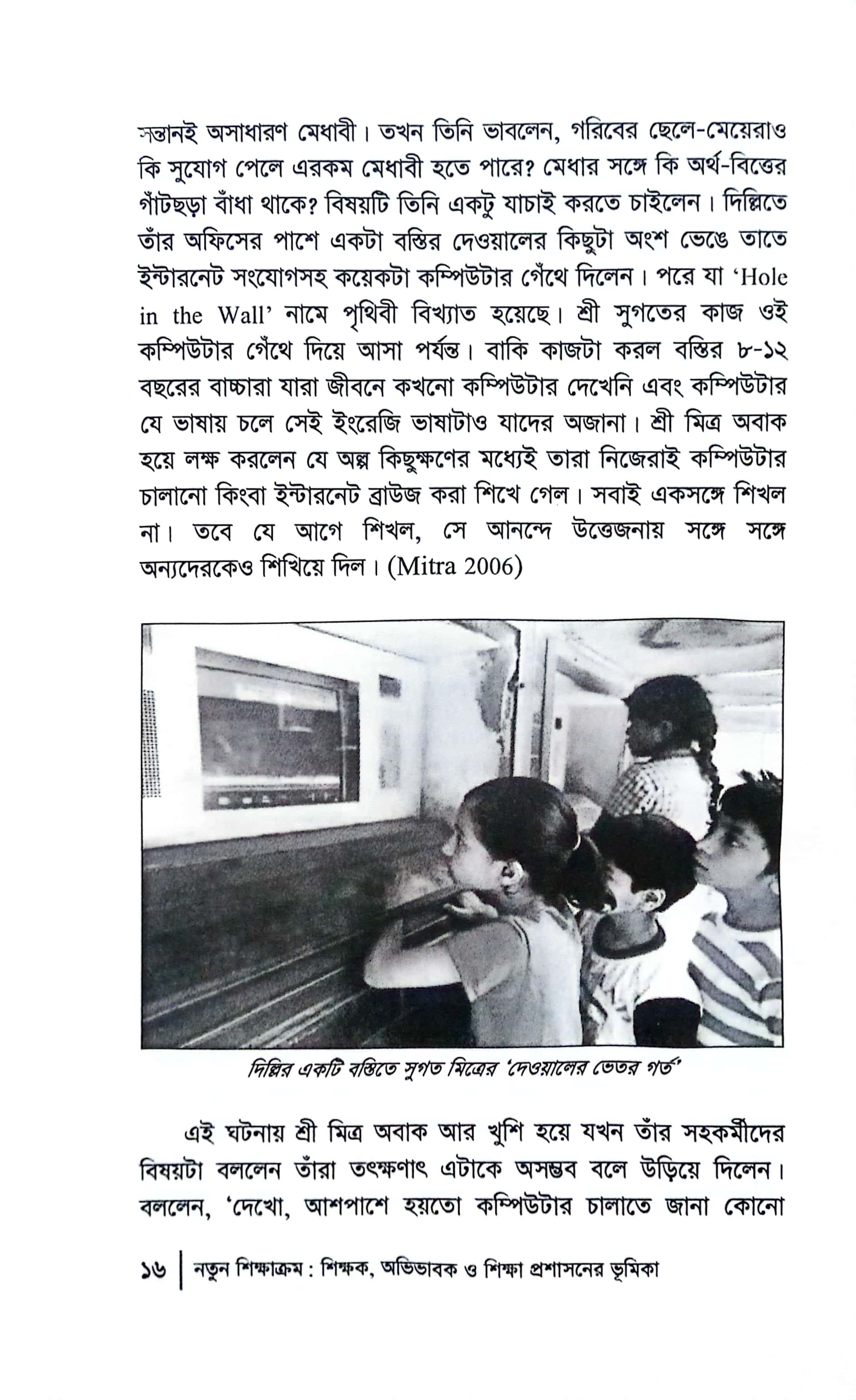 সন্তানই অসাধারণ মেধাবী। তখন তিনি ভাবলেন, গরিবের ছেলে-মেয়েরাও কি সুযোগ পেলে এরকম মেধাবী হতে পারে? মেধার সঙ্গে কি অর্থ-বিত্তের গাঁটছড়া বাঁধা থাকে? বিষয়টি তিনি একটু যাচাই করতে চাইলেন। দিল্লিতে তাঁর অফিসের পাশে একটা বস্তির দেওয়ালের কিছুটা অংশ ভেঙে তাতে ইন্টারনেট সংযোগসহ কয়েকটা কম্পিউটার গেঁথে দিলেন। পরে যা 'Hole in the Wall' নামে পৃথিবী বিখ্যাত হয়েছে। শ্রী সুগতের কাজ ওই কম্পিউটার গেঁথে দিয়ে আসা পর্যন্ত। বাকি কাজটা করল বস্তির ৮-১২ বছরের বাচ্চারা যারা জীবনে কখনো কম্পিউটার দেখেনি এবং কম্পিউটার যে ভাষায় চলে সেই ইংরেজি ভাষাটাও যাদের অজানা। শ্রী মিত্র অবাক হয়ে লক্ষ করলেন যে অল্প কিছুক্ষণের মধ্যেই তারা নিজেরাই কম্পিউটার চালানো কিংবা ইন্টারনেট ব্রাউজ করা শিখে গেল। সবাই একসঙ্গে শিখল না। তবে যে আগে শিখল, সে আনন্দে উত্তেজনায় সঙ্গে সঙ্গে অন্যদেরকেও শিখিয়ে দিল। (Mitra 2006)

দিল্লির একটি বস্তিতে সুগত মিত্রের 'দেওয়ালের ভেতর গর্ত'

এই ঘটনায় শ্রী মিত্র অবাক আর খুশি হয়ে যখন তাঁর সহকর্মীদের বিষয়টা বললেন তাঁরা তৎক্ষণাৎ এটাকে অসম্ভব বলে উড়িয়ে দিলেন। বললেন, 'দেখো, আশপাশে হয়তো কম্পিউটার চালাতে জানা কোনো

১৬ | নতুন শিক্ষাক্রম : শিক্ষক, অভিভাবক ও শিক্ষা প্রশাসনের ভূমিকা